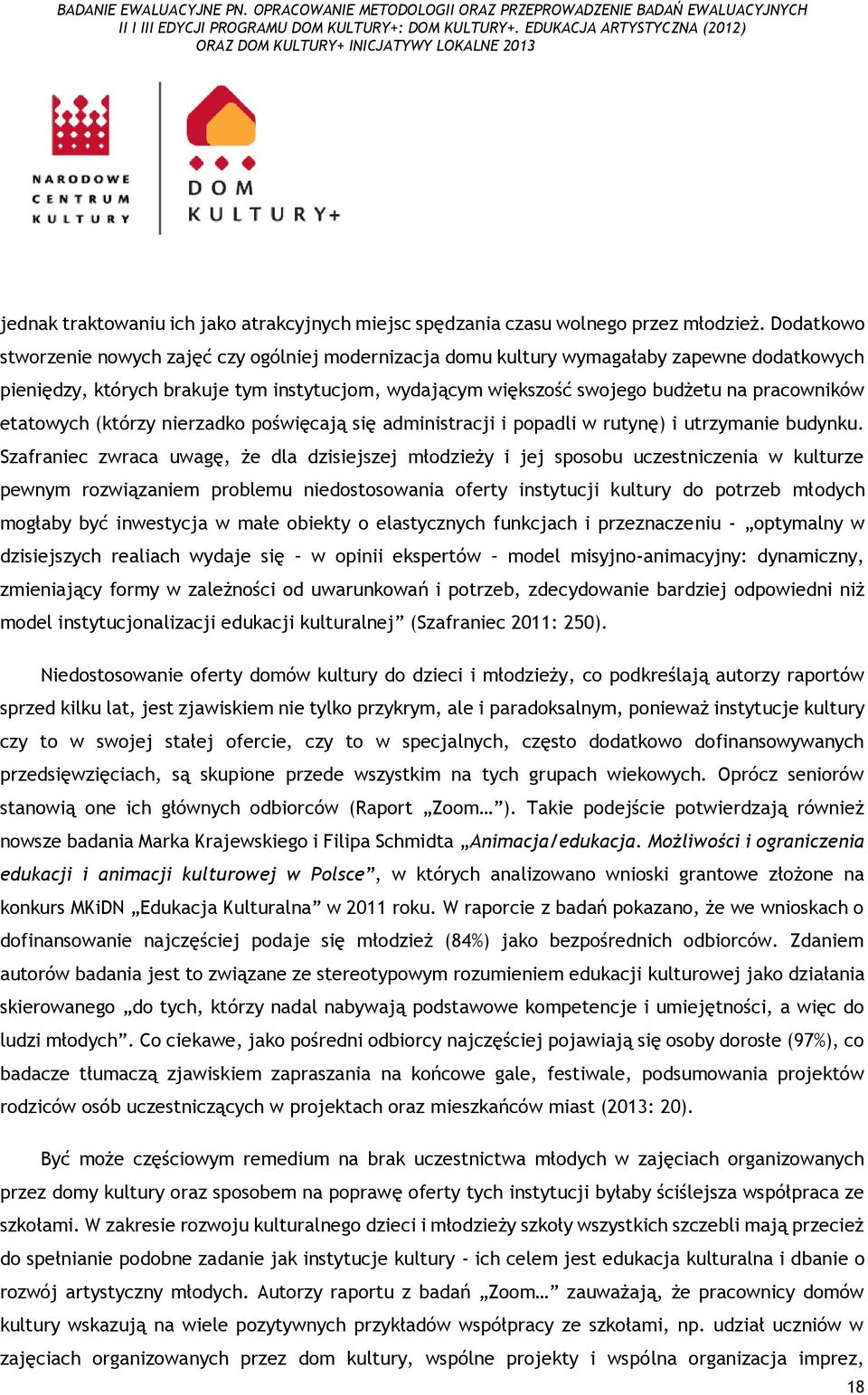 BADANIE EWALUACYJNE PN. OPRACOWANIE METODOLOGII ORAZ PRZEPROWADZENIE BADAŃ EWALUACYJNYCH II I III EDYCJI PROGRAMU DOM KULTURY+: DOM KULTURY+. EDUKACJA ARTYSTYCZNA (2012) ORAZ DOM KULTURY+ INICJATYWY LOKALNE 2013

NARODOWE CENTRUM KULTURY

DOM KULTURY+

jednak traktowaniu ich jako atrakcyjnych miejsc spędzania czasu wolnego przez młodzież. Dodatkowo stworzenie nowych zajęć czy ogólniej modernizacja domu kultury wymagałaby zapewne dodatkowych pieniędzy, których brakuje tym instytucjom, wydającym większość swojego budżetu na pracowników etatowych (którzy nierzadko poświęcają się administracji i popadli w rutynę) i utrzymanie budynku. Szafraniec zwraca uwagę, że dla dzisiejszej młodzieży i jej sposobu uczestniczenia w kulturze pewnym rozwiązaniem problemu niedostosowania oferty instytucji kultury do potrzeb młodych mogłaby być inwestycja w małe obiekty o elastycznych funkcjach i przeznaczeniu - „optymalny w dzisiejszych realiach wydaje się – w opinii ekspertów – model misyjno-animacyjny: dynamiczny, zmieniający formy w zależności od uwarunkowań i potrzeb, zdecydowanie bardziej odpowiedni niż model instytucjonalizacji edukacji kulturalnej” (Szafraniec 2011: 250).

Niedostosowanie oferty domów kultury do dzieci i młodzieży, co podkreślają autorzy raportów sprzed kilku lat, jest zjawiskiem nie tylko przykrym, ale i paradoksalnym, ponieważ instytucje kultury czy to w swojej stałej ofercie, czy to w specjalnych, często dodatkowo dofinansowywanych przedsięwzięciach, są skupione przede wszystkim na tych grupach wiekowych. Oprócz seniorów stanowią one ich głównych odbiorców (Raport „Zoom…”). Takie podejście potwierdzają również nowsze badania Marka Krajewskiego i Filipa Schmidta „Animacja/edukacja. Możliwości i ograniczenia edukacji i animacji kulturowej w Polsce”, w których analizowano wnioski grantowe złożone na konkurs MKiDN „Edukacja Kulturalna” w 2011 roku. W raporcie z badań pokazano, że we wnioskach o dofinansowanie najczęściej podaje się młodzież (84%) jako bezpośrednich odbiorców. Zdaniem autorów badania jest to związane ze stereotypowym rozumieniem edukacji kulturowej jako działania skierowanego „do tych, którzy nadal nabywają podstawowe kompetencje i umiejętności, a więc do ludzi młodych”. Co ciekawe, jako pośredni odbiorcy najczęściej pojawiają się osoby dorosłe (97%), co badacze tłumaczą zjawiskiem zapraszania na końcowe gale, festiwale, podsumowania projektów rodziców osób uczestniczących w projektach oraz mieszkańców miast (2013: 20).

Być może częściowym remedium na brak uczestnictwa młodych w zajęciach organizowanych przez domy kultury oraz sposobem na poprawę oferty tych instytucji byłaby ściślejsza współpraca ze szkołami. W zakresie rozwoju kulturalnego dzieci i młodzieży szkoły wszystkich szczebli mają przecież do spełnianie podobne zadanie jak instytucje kultury - ich celem jest edukacja kulturalna i dbanie o rozwój artystyczny młodych. Autorzy raportu z badań „Zoom…” zauważają, że pracownicy domów kultury wskazują na wiele pozytywnych przykładów współpracy ze szkołami, np. udział uczniów w zajęciach organizowanych przez dom kultury, wspólne projekty i wspólna organizacja imprez,

18